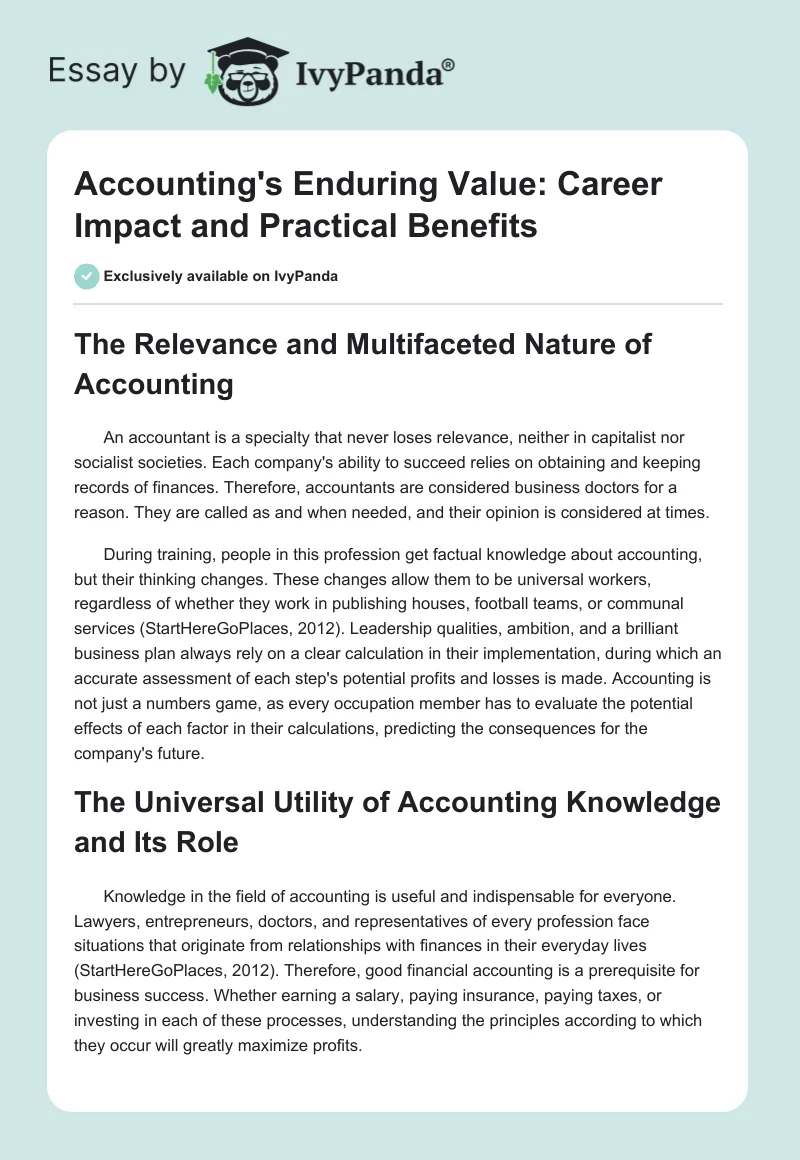 Essay by IvyPanda®

Accounting's Enduring Value: Career Impact and Practical Benefits

Exclusively available on IvyPanda

The Relevance and Multifaceted Nature of Accounting

An accountant is a specialty that never loses relevance, neither in capitalist nor socialist societies. Each company's ability to succeed relies on obtaining and keeping records of finances. Therefore, accountants are considered business doctors for a reason. They are called as and when needed, and their opinion is considered at times.

During training, people in this profession get factual knowledge about accounting, but their thinking changes. These changes allow them to be universal workers, regardless of whether they work in publishing houses, football teams, or communal services (StartHereGoPlaces, 2012). Leadership qualities, ambition, and a brilliant business plan always rely on a clear calculation in their implementation, during which an accurate assessment of each step's potential profits and losses is made. Accounting is not just a numbers game, as every occupation member has to evaluate the potential effects of each factor in their calculations, predicting the consequences for the company's future.

The Universal Utility of Accounting Knowledge and Its Role

Knowledge in the field of accounting is useful and indispensable for everyone. Lawyers, entrepreneurs, doctors, and representatives of every profession face situations that originate from relationships with finances in their everyday lives (StartHereGoPlaces, 2012). Therefore, good financial accounting is a prerequisite for business success. Whether earning a salary, paying insurance, paying taxes, or investing in each of these processes, understanding the principles according to which they occur will greatly maximize profits.